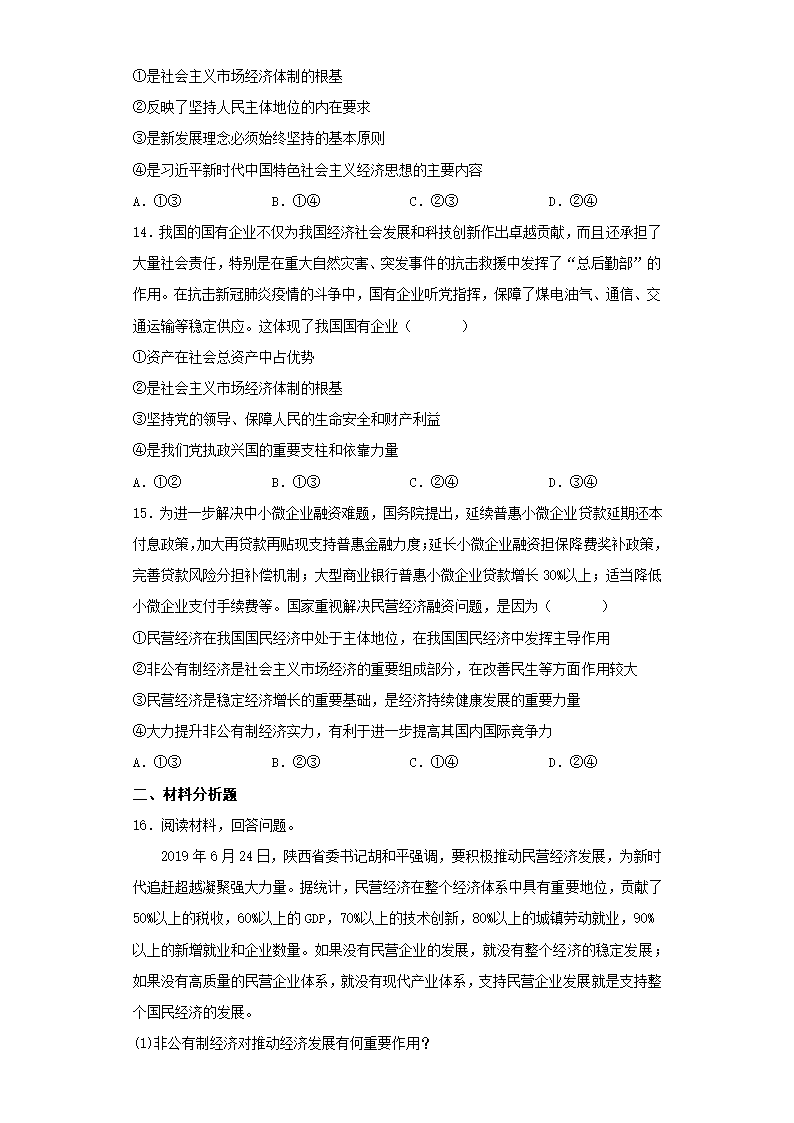 ①是社会主义市场经济体制的根基
②反映了坚持人民主体地位的内在要求
③是新发展理念必须始终坚持的基本原则
④是习近平新时代中国特色社会主义经济思想的主要内容
A．①③　　B．①④　　C．②③　　D．②④

14．我国的国有企业不仅为我国经济社会发展和科技创新作出卓越贡献，而且还承担了大量社会责任，特别是在重大自然灾害、突发事件的抗击救援中发挥了“总后勤部”的作用。在抗击新冠肺炎疫情的斗争中，国有企业听党指挥，保障了煤电油气、通信、交通运输等稳定供应。这体现了我国国有企业（　　）
①资产在社会总资产中占优势
②是社会主义市场经济体制的根基
③坚持党的领导、保障人民的生命安全和财产利益
④是我们党执政兴国的重要支柱和依靠力量
A．①②　　B．①③　　C．②④　　D．③④

15．为进一步解决中小微企业融资难题，国务院提出，延续普惠小微企业贷款延期还本付息政策，加大再贷款再贴现支持普惠金融力度；延长小微企业融资担保降费奖补政策，完善贷款风险分担补偿机制；大型商业银行普惠小微企业贷款增长30%以上；适当降低小微企业支付手续费等。国家重视解决民营经济融资问题，是因为（　　）
①民营经济在我国国民经济中处于主体地位，在我国国民经济中发挥主导作用
②非公有制经济是社会主义市场经济的重要组成部分，在改善民生等方面作用较大
③民营经济是稳定经济增长的重要基础，是经济持续健康发展的重要力量
④大力提升非公有制经济实力，有利于进一步提高其国内国际竞争力
A．①③　　B．②③　　C．①④　　D．②④

二、材料分析题

16．阅读材料，回答问题。

2019年6月24日，陕西省委书记胡和平强调，要积极推动民营经济发展，为新时代追赶超越凝聚强大力量。据统计，民营经济在整个经济体系中具有重要地位，贡献了50%以上的税收，60%以上的GDP，70%以上的技术创新，80%以上的城镇劳动就业，90%以上的新增就业和企业数量。如果没有民营企业的发展，就没有整个经济的稳定发展；如果没有高质量的民营企业体系，就没有现代产业体系，支持民营企业发展就是支持整个国民经济的发展。

(1)非公有制经济对推动经济发展有何重要作用？